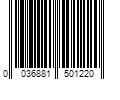 0 036881 501220